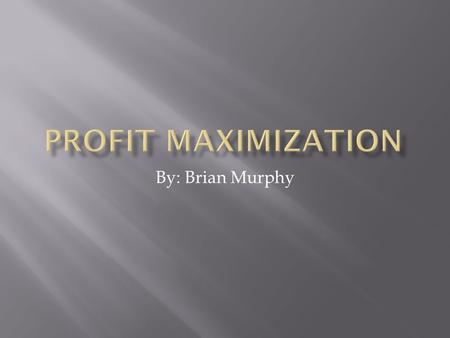 PROFIT MAXIMIZATION

By: Brian Murphy